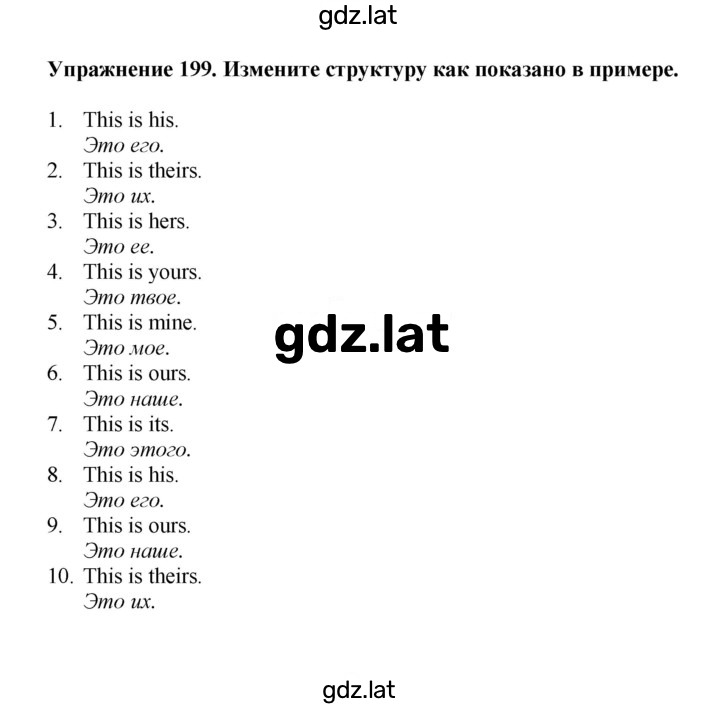 gdz.lat

Упражнение 199. Измените структуру как показано в примере.

1. This is his.
Это его.
2. This is theirs.
Это их.
3. This is hers.
Это ее.
4. This is yours.
Это твое.
5. This is mine.
Это мое.
6. This is ours.
Это наше.
7. This is its.
Это этого.
8. This is his.
Это его.
9. This is ours.
Это наше.
10. This is theirs.
Это их.

gdz.lat

gdz.lat